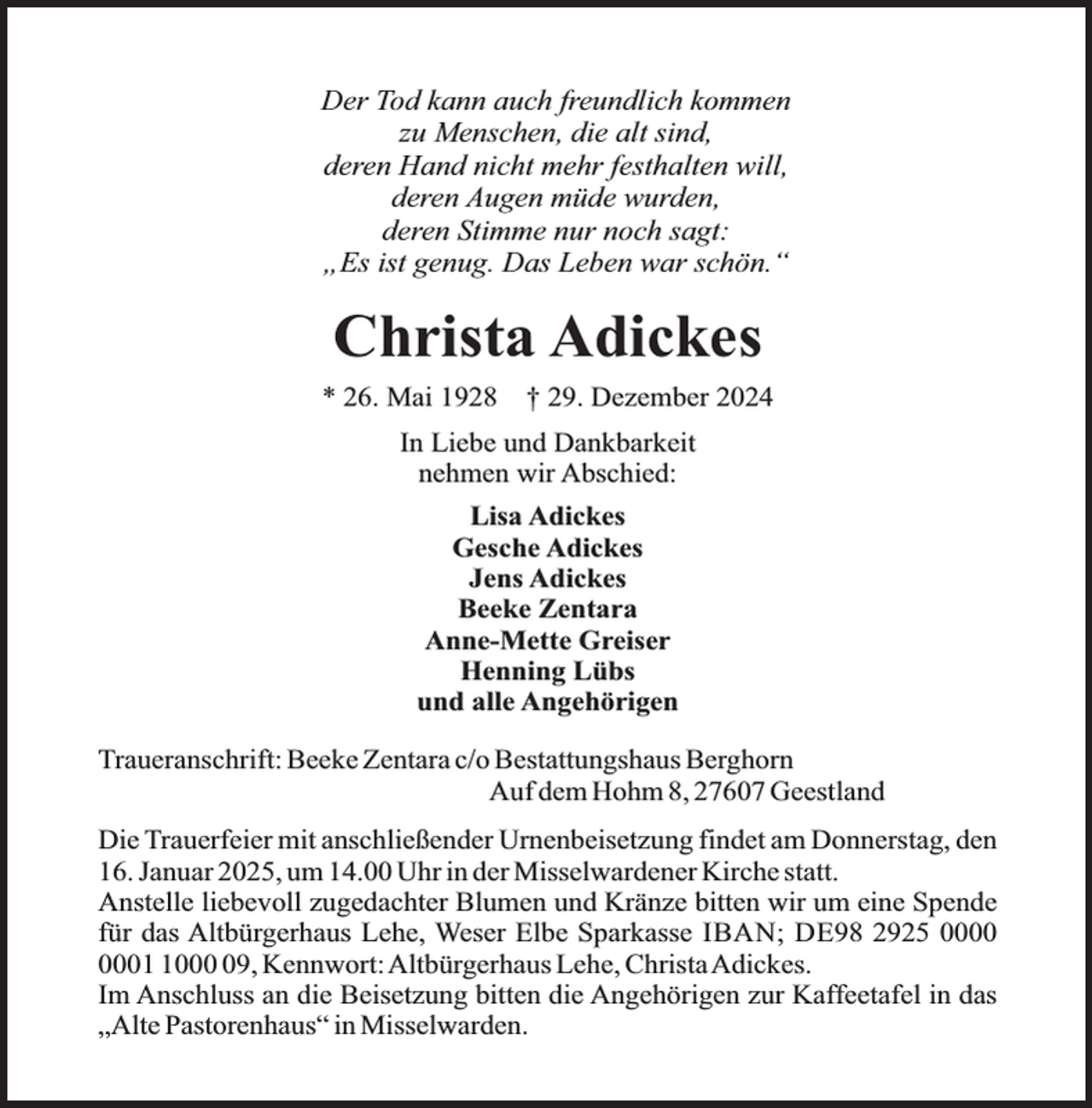 Der Tod kann auch freundlich kommen
zu Menschen, die alt sind,
deren Hand nicht mehr festhalten will,
deren Augen müde wurden,
deren Stimme nur noch sagt:
„Es ist genug. Das Leben war schön.“

Christa Adickes

* 26. Mai 1928 † 29. Dezember 2024

In Liebe und Dankbarkeit
nehmen wir Abschied:

Lisa Adickes
Gesche Adickes
Jens Adickes
Beeke Zentara
Anne-Mette Greiser
Henning Lübs
und alle Angehörigen

Traueranschrift: Beeke Zentara c/o Bestattungshaus Berghorn
Auf dem Hohm 8, 27607 Geestland

Die Trauerfeier mit anschließender Urnenbeisetzung findet am Donnerstag, den 16. Januar 2025, um 14.00 Uhr in der Misselwardener Kirche statt.
Anstelle liebevoll zugedachter Blumen und Kränze bitten wir um eine Spende für das Altbürgerhaus Lehe, Weser Elbe Sparkasse IBAN; DE98 2925 0000 0001 1000 09, Kennwort: Altbürgerhaus Lehe, Christa Adickes.
Im Anschluss an die Beisetzung bitten die Angehörigen zur Kaffeetafel in das „Alte Pastorenhaus“ in Misselwarden.